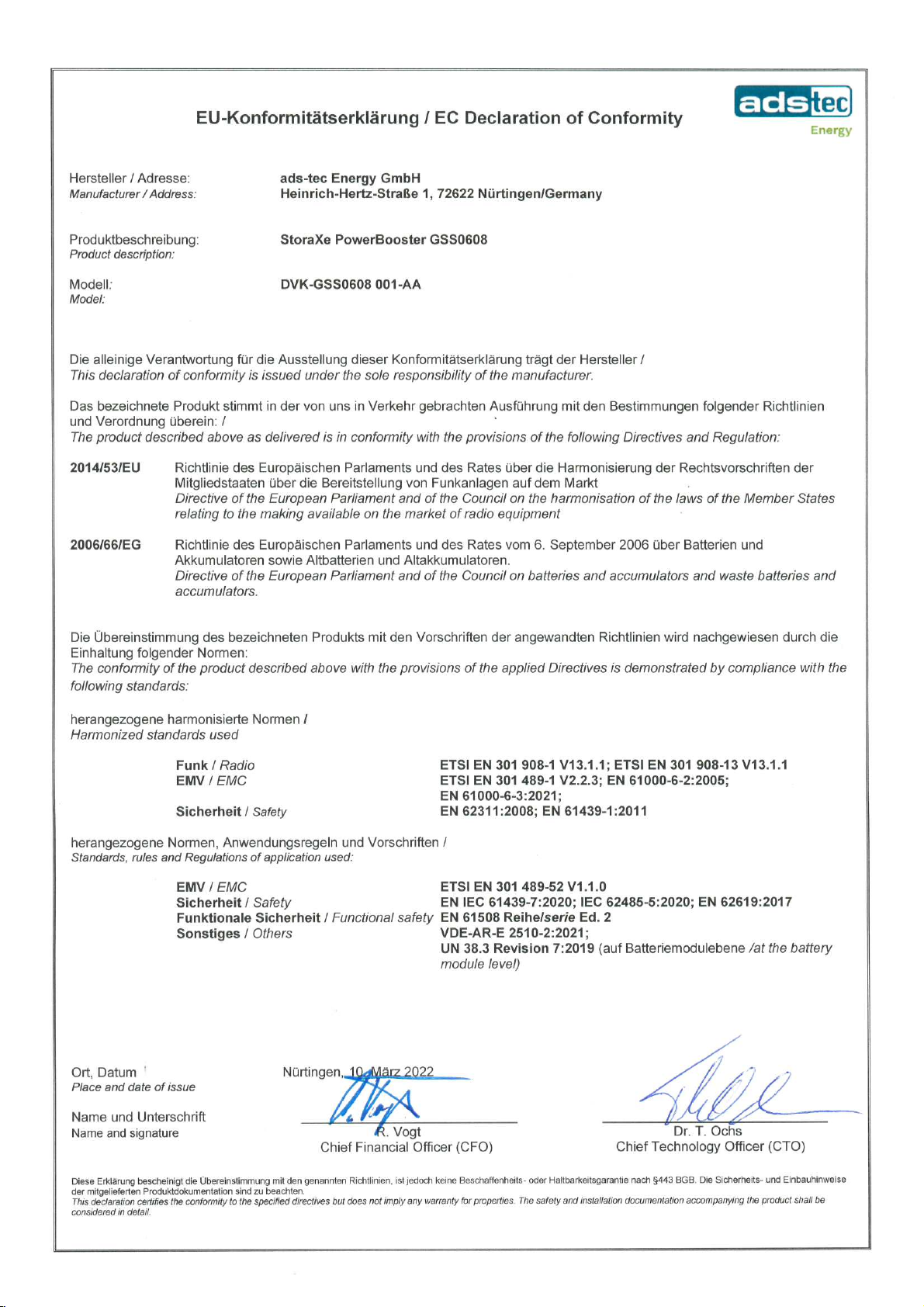 EU-Konformitätserklärung / EC Declaration of Conformity

ads tec
Energy

Hersteller / Adresse:
Manufacturer / Address:

ads-tec Energy GmbH
Heinrich-Hertz-Straße 1, 72622 Nürtingen/Germany

Produktbeschreibung:
Product description:

StoraXe PowerBooster GSS0608

Modell:
Model:

DVK-GSS0608 001-AA

Die alleinige Verantwortung für die Ausstellung dieser Konformitätserklärung trägt der Hersteller /
This declaration of conformity is issued under the sole responsibility of the manufacturer.

Das bezeichnete Produkt stimmt in der von uns in Verkehr gebrachten Ausführung mit den Bestimmungen folgender Richtlinien und Verordnung überein: /
The product described above as delivered is in conformity with the provisions of the following Directives and Regulation:

2014/53/EU Richtlinie des Europäischen Parlaments und des Rates über die Harmonisierung der Rechtsvorschriften der Mitgliedstaaten über die Bereitstellung von Funkanlagen auf dem Markt
Directive of the European Parliament and of the Council on the harmonisation of the laws of the Member States relating to the making available on the market of radio equipment

2006/66/EG Richtlinie des Europäischen Parlaments und des Rates vom 6. September 2006 über Batterien und Akkumulatoren sowie Altbatterien und Altakkumulatoren.
Directive of the European Parliament and of the Council on batteries and accumulators and waste batteries and accumulators.

Die Übereinstimmung des bezeichneten Produkts mit den Vorschriften der angewandten Richtlinien wird nachgewiesen durch die Einhaltung folgender Normen:
The conformity of the product described above with the provisions of the applied Directives is demonstrated by compliance with the following standards:

herangezogene harmonisierte Normen /
Harmonized standards used

Funk / Radio ETSI EN 301 908-1 V13.1.1; ETSI EN 301 908-13 V13.1.1
EMV / EMC ETSI EN 301 489-1 V2.2.3; EN 61000-6-2:2005; EN 61000-6-3:2021;
Sicherheit / Safety EN 62311:2008; EN 61439-1:2011

herangezogene Normen, Anwendungsregeln und Vorschriften /
Standards, rules and Regulations of application used:

EMV / EMC ETSI EN 301 489-52 V1.1.0
Sicherheit / Safety EN IEC 61439-7:2020; IEC 62485-5:2020; EN 62619:2017
Funktionale Sicherheit / Functional safety EN 61508 Reihe/serie Ed. 2
Sonstiges / Others VDE-AR-E 2510-2:2021;
UN 38.3 Revision 7:2019 (auf Batteriemodulebene /at the battery module level)

Ort, Datum
Place and date of issue

Nürtingen, 10. März 2022

Name und Unterschrift
Name and signature

R. Vogt
Chief Financial Officer (CFO)

Dr. T. Ochs
Chief Technology Officer (CTO)

Diese Erklärung bescheinigt die Übereinstimmung mit den genannten Richtlinien, ist jedoch keine Beschaffenheits- oder Haltbarkeitsgarantie nach §443 BGB. Die Sicherheits- und Einbauhinweise der mitgelieferten Produktdokumentation sind zu beachten.
This declaration certifies the conformity to the specified directives but does not imply any warranty for properties. The safety and installation documentation accompanying the product shall be considered in detail.